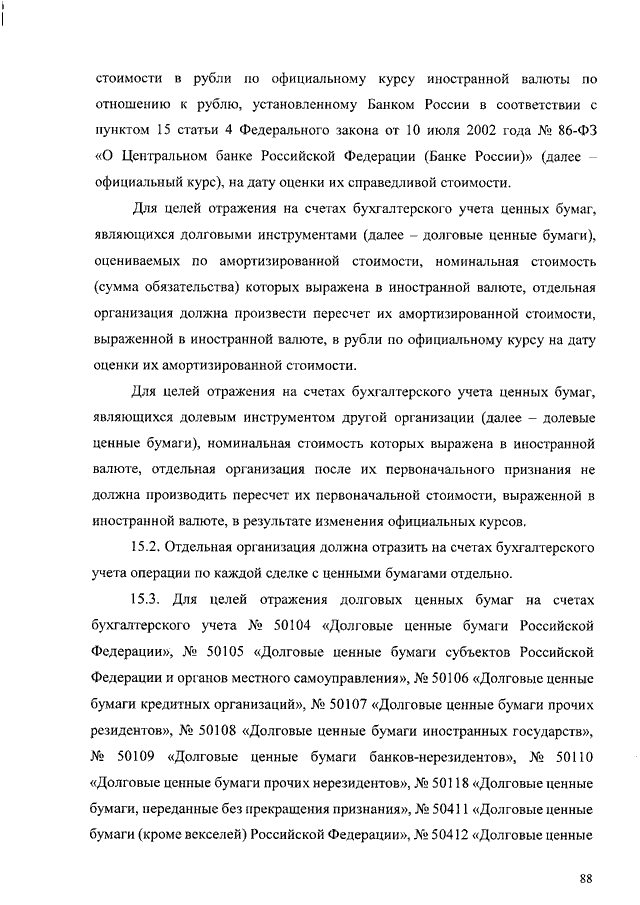 стоимости в рубли по официальному курсу иностранной валюты по отношению к рублю, установленному Банком России в соответствии с пунктом 15 статьи 4 Федерального закона от 10 июля 2002 года № 86-ФЗ «О Центральном банке Российской Федерации (Банке России)» (далее – официальный курс), на дату оценки их справедливой стоимости.

Для целей отражения на счетах бухгалтерского учета ценных бумаг, являющихся долговыми инструментами (далее – долговые ценные бумаги), оцениваемых по амортизированной стоимости, номинальная стоимость (сумма обязательства) которых выражена в иностранной валюте, отдельная организация должна произвести пересчет их амортизированной стоимости, выраженной в иностранной валюте, в рубли по официальному курсу на дату оценки их амортизированной стоимости.

Для целей отражения на счетах бухгалтерского учета ценных бумаг, являющихся долевым инструментом другой организации (далее – долевые ценные бумаги), номинальная стоимость которых выражена в иностранной валюте, отдельная организация после их первоначального признания не должна производить пересчет их первоначальной стоимости, выраженной в иностранной валюте, в результате изменения официальных курсов.

15.2. Отдельная организация должна отразить на счетах бухгалтерского учета операции по каждой сделке с ценными бумагами отдельно.

15.3. Для целей отражения долговых ценных бумаг на счетах бухгалтерского учета № 50104 «Долговые ценные бумаги Российской Федерации», № 50105 «Долговые ценные бумаги субъектов Российской Федерации и органов местного самоуправления», № 50106 «Долговые ценные бумаги кредитных организаций», № 50107 «Долговые ценные бумаги прочих резидентов», № 50108 «Долговые ценные бумаги иностранных государств», № 50109 «Долговые ценные бумаги банков-нерезидентов», № 50110 «Долговые ценные бумаги прочих нерезидентов», № 50118 «Долговые ценные бумаги, переданные без прекращения признания», № 50411 «Долговые ценные бумаги (кроме векселей) Российской Федерации», № 50412 «Долговые ценные

88